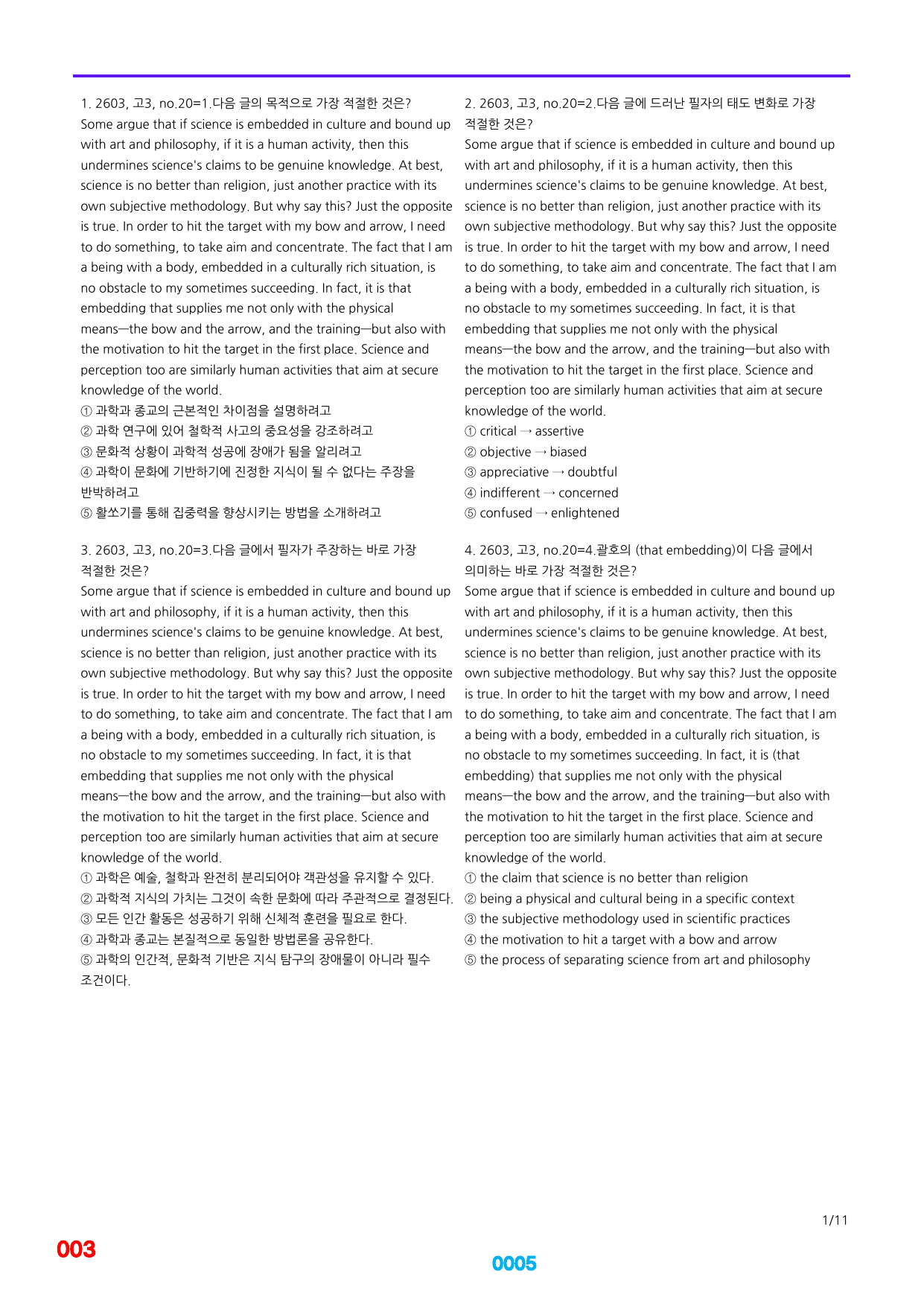 1. 2603, 고3, no.20=1.다음 글의 목적으로 가장 적절한 것은?

Some argue that if science is embedded in culture and bound up with art and philosophy, if it is a human activity, then this undermines science's claims to be genuine knowledge. At best, science is no better than religion, just another practice with its own subjective methodology. But why say this? Just the opposite is true. In order to hit the target with my bow and arrow, I need to do something, to take aim and concentrate. The fact that I am a being with a body, embedded in a culturally rich situation, is no obstacle to my sometimes succeeding. In fact, it is that embedding that supplies me not only with the physical means—the bow and the arrow, and the training—but also with the motivation to hit the target in the first place. Science and perception too are similarly human activities that aim at secure knowledge of the world.

① 과학과 종교의 근본적인 차이점을 설명하려고
② 과학 연구에 있어 철학적 사고의 중요성을 강조하려고
③ 문화적 상황이 과학적 성공에 장애가 됨을 알리려고
④ 과학이 문화에 기반하기에 진정한 지식이 될 수 없다는 주장을 반박하려고
⑤ 활쏘기를 통해 집중력을 향상시키는 방법을 소개하려고

3. 2603, 고3, no.20=3.다음 글에서 필자가 주장하는 바로 가장 적절한 것은?

Some argue that if science is embedded in culture and bound up with art and philosophy, if it is a human activity, then this undermines science's claims to be genuine knowledge. At best, science is no better than religion, just another practice with its own subjective methodology. But why say this? Just the opposite is true. In order to hit the target with my bow and arrow, I need to do something, to take aim and concentrate. The fact that I am a being with a body, embedded in a culturally rich situation, is no obstacle to my sometimes succeeding. In fact, it is that embedding that supplies me not only with the physical means—the bow and the arrow, and the training—but also with the motivation to hit the target in the first place. Science and perception too are similarly human activities that aim at secure knowledge of the world.

① 과학은 예술, 철학과 완전히 분리되어야 객관성을 유지할 수 있다.
② 과학적 지식의 가치는 그것이 속한 문화에 따라 주관적으로 결정된다.
③ 모든 인간 활동은 성공하기 위해 신체적 훈련을 필요로 한다.
④ 과학과 종교는 본질적으로 동일한 방법론을 공유한다.
⑤ 과학의 인간적, 문화적 기반은 지식 탐구의 장애물이 아니라 필수 조건이다.

2. 2603, 고3, no.20=2.다음 글에 드러난 필자의 태도 변화로 가장 적절한 것은?

Some argue that if science is embedded in culture and bound up with art and philosophy, if it is a human activity, then this undermines science's claims to be genuine knowledge. At best, science is no better than religion, just another practice with its own subjective methodology. But why say this? Just the opposite is true. In order to hit the target with my bow and arrow, I need to do something, to take aim and concentrate. The fact that I am a being with a body, embedded in a culturally rich situation, is no obstacle to my sometimes succeeding. In fact, it is that embedding that supplies me not only with the physical means—the bow and the arrow, and the training—but also with the motivation to hit the target in the first place. Science and perception too are similarly human activities that aim at secure knowledge of the world.

① critical → assertive
② objective → biased
③ appreciative → doubtful
④ indifferent → concerned
⑤ confused → enlightened

4. 2603, 고3, no.20=4.괄호의 (that embedding)이 다음 글에서 의미하는 바로 가장 적절한 것은?

Some argue that if science is embedded in culture and bound up with art and philosophy, if it is a human activity, then this undermines science's claims to be genuine knowledge. At best, science is no better than religion, just another practice with its own subjective methodology. But why say this? Just the opposite is true. In order to hit the target with my bow and arrow, I need to do something, to take aim and concentrate. The fact that I am a being with a body, embedded in a culturally rich situation, is no obstacle to my sometimes succeeding. In fact, it is (that embedding) that supplies me not only with the physical means—the bow and the arrow, and the training—but also with the motivation to hit the target in the first place. Science and perception too are similarly human activities that aim at secure knowledge of the world.

① the claim that science is no better than religion
② being a physical and cultural being in a specific context
③ the subjective methodology used in scientific practices
④ the motivation to hit a target with a bow and arrow
⑤ the process of separating science from art and philosophy

1/11

003

0005